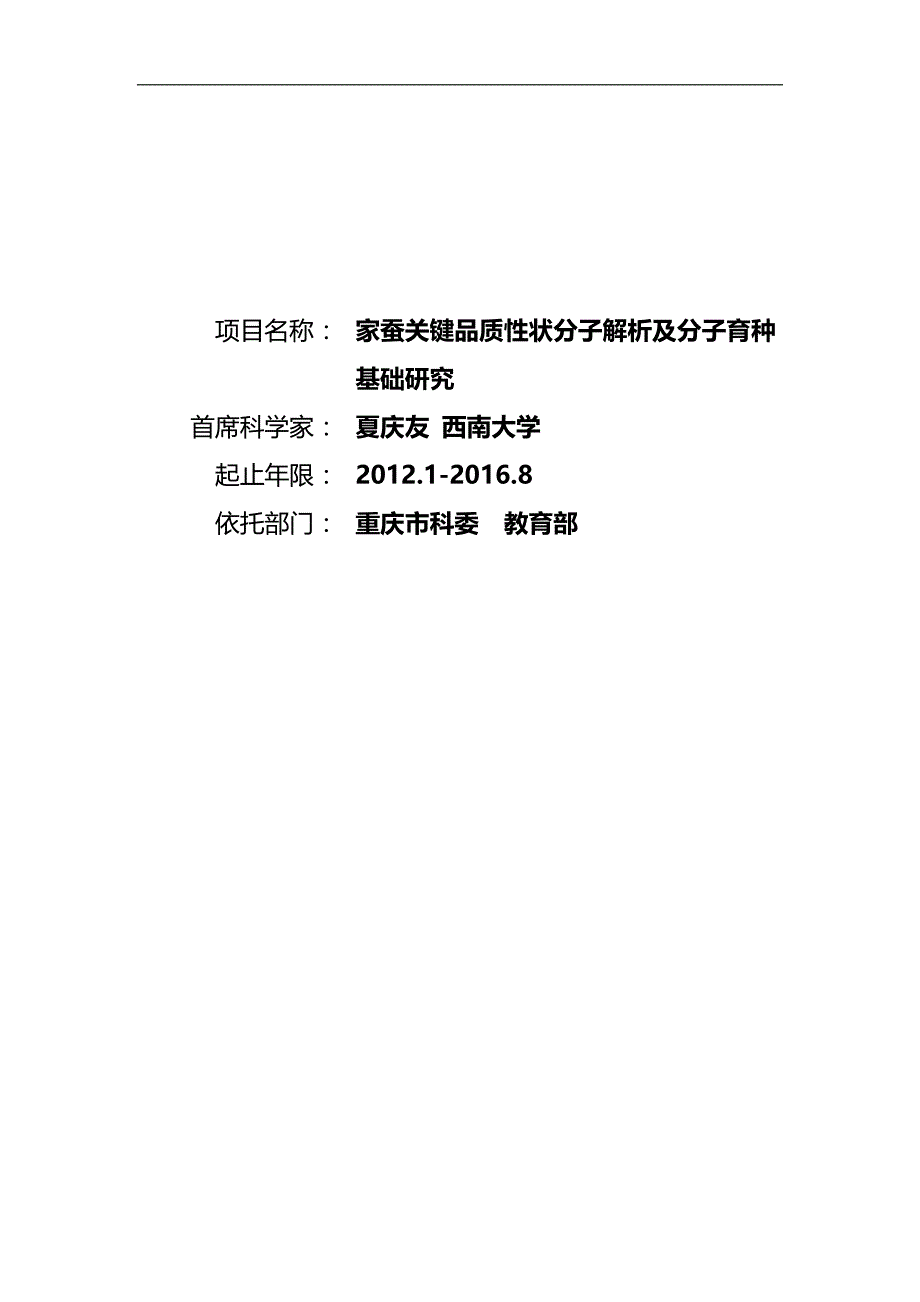 项目名称： 家蚕关键品质性状分子解析及分子育种基础研究

首席科学家： 夏庆友 西南大学

起止年限： 2012.1-2016.8

依托部门： 重庆市科委 教育部